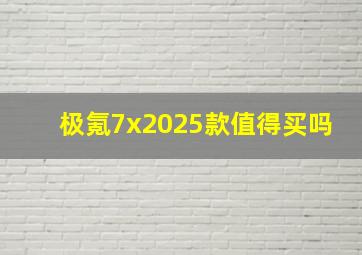 极氪7x2025款值得买吗